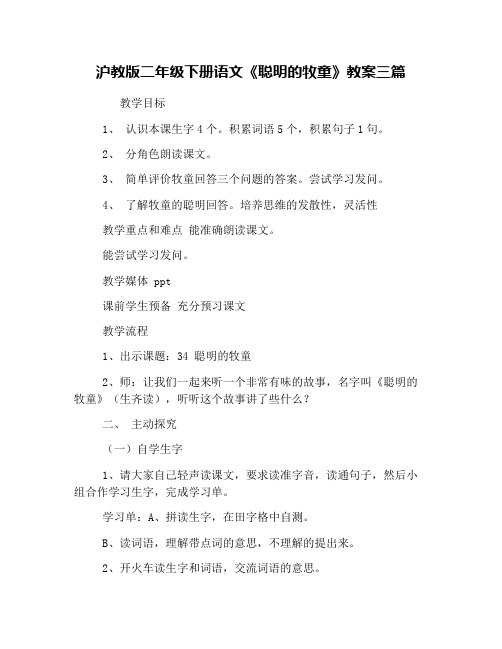 沪教版二年级下册语文《聪明的牧童》教案三篇

教学目标

1、 认识本课生字 4 个。积累词语 5 个，积累句子 1 句。

2、 分角色朗读课文。

3、 简单评价牧童回答三个问题的答案。尝试学习发问。

4、 了解牧童的聪明回答。培养思维的发散性，灵活性

教学重点和难点 能准确朗读课文。

能尝试学习发问。

教学媒体 ppt

课前学生预备 充分预习课文

教学流程

1、出示课题：34 聪明的牧童

2、师：让我们一起来听一个非常有味的故事，名字叫《聪明的牧童》（生齐读），听听这个故事讲了些什么？

二、 主动探究

（一）自学生字

1、请大家自己轻声读课文，要求读准字音，读通句子，然后小组合作学习生字，完成学习单。

学习单：A、拼读生字，在田字格中自测。

B、读词语，理解带点词的意思，不理解的提出来。

2、开火车读生字和词语，交流词语的意思。